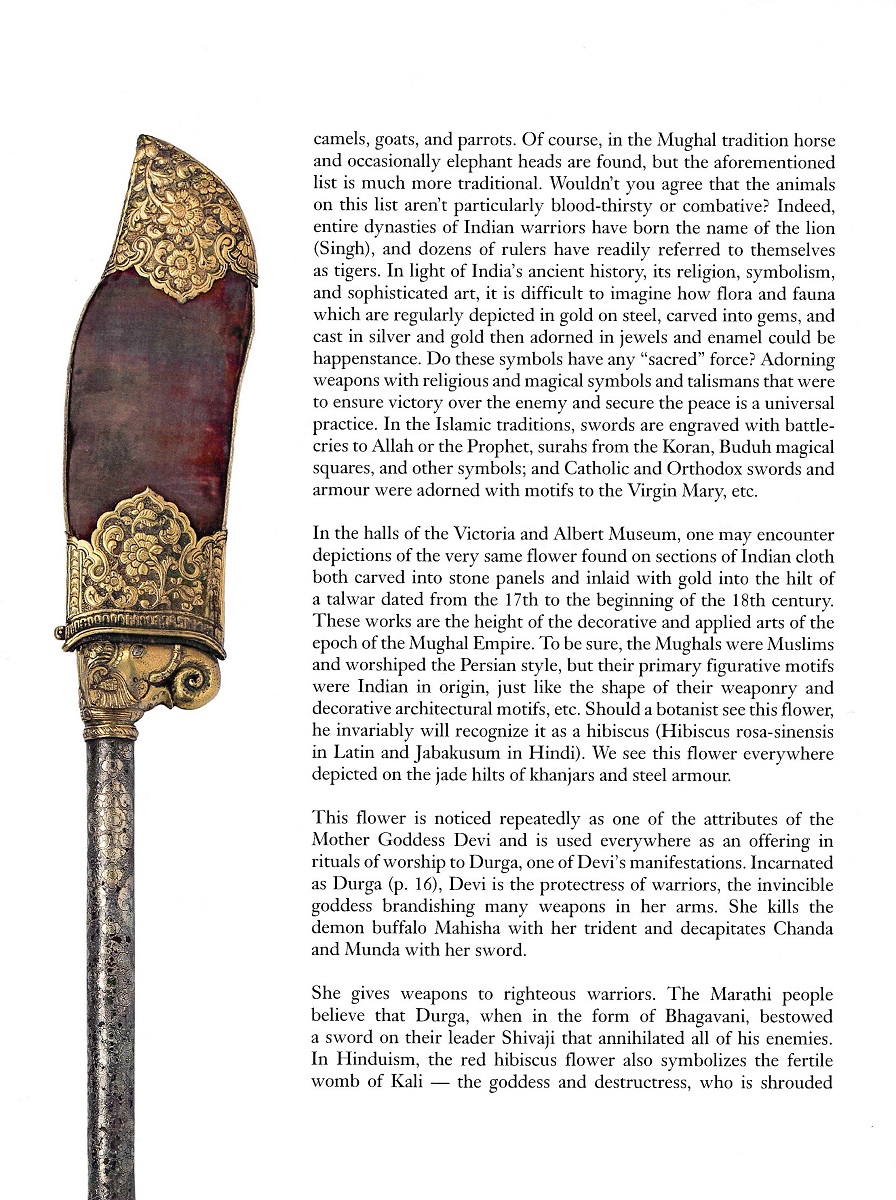 camels, goats, and parrots. Of course, in the Mughal tradition horse and occasionally elephant heads are found, but the aforementioned list is much more traditional. Wouldn't you agree that the animals on this list aren't particularly blood-thirsty or combative? Indeed, entire dynasties of Indian warriors have born the name of the lion (Singh), and dozens of rulers have readily referred to themselves as tigers. In light of India's ancient history, its religion, symbolism, and sophisticated art, it is difficult to imagine how flora and fauna which are regularly depicted in gold on steel, carved into gems, and cast in silver and gold then adorned in jewels and enamel could be happenstance. Do these symbols have any "sacred" force? Adorning weapons with religious and magical symbols and talismans that were to ensure victory over the enemy and secure the peace is a universal practice. In the Islamic traditions, swords are engraved with battle-cries to Allah or the Prophet, surahs from the Koran, Buduh magical squares, and other symbols; and Catholic and Orthodox swords and armour were adorned with motifs to the Virgin Mary, etc.

In the halls of the Victoria and Albert Museum, one may encounter depictions of the very same flower found on sections of Indian cloth both carved into stone panels and inlaid with gold into the hilt of a talwar dated from the 17th to the beginning of the 18th century. These works are the height of the decorative and applied arts of the epoch of the Mughal Empire. To be sure, the Mughals were Muslims and worshiped the Persian style, but their primary figurative motifs were Indian in origin, just like the shape of their weaponry and decorative architectural motifs, etc. Should a botanist see this flower, he invariably will recognize it as a hibiscus (Hibiscus rosa-sinensis in Latin and Jabakusum in Hindi). We see this flower everywhere depicted on the jade hilts of khanjars and steel armour.

This flower is noticed repeatedly as one of the attributes of the Mother Goddess Devi and is used everywhere as an offering in rituals of worship to Durga, one of Devi's manifestations. Incarnated as Durga (p. 16), Devi is the protectress of warriors, the invincible goddess brandishing many weapons in her arms. She kills the demon buffalo Mahisha with her trident and decapitates Chanda and Munda with her sword.

She gives weapons to righteous warriors. The Marathi people believe that Durga, when in the form of Bhagavani, bestowed a sword on their leader Shivaji that annihilated all of his enemies. In Hinduism, the red hibiscus flower also symbolizes the fertile womb of Kali — the goddess and destructress, who is shrouded